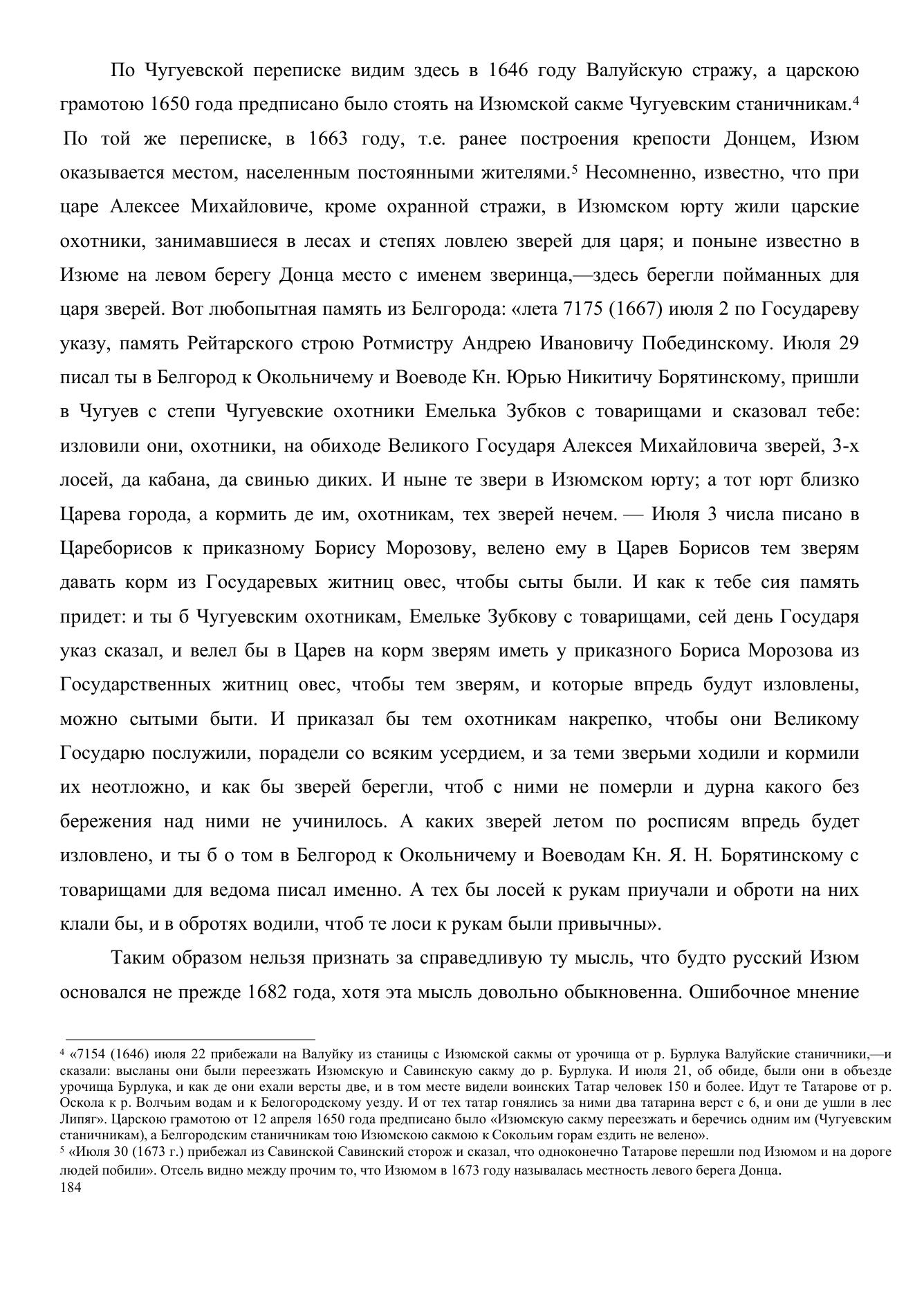 По Чугуевской переписке видим здесь в 1646 году Валуйскую стражу, а царскою грамотою 1650 года предписано было стоять на Изюмской сакме Чугуевским станичникам.$^4$ По той же переписке, в 1663 году, т.е. ранее построения крепости Донцем, Изюм оказывается местом, населенным постоянными жителями.$^5$ Несомненно, известно, что при царе Алексее Михайловиче, кроме охранной стражи, в Изюмском юрту жили царские охотники, занимавшиеся в лесах и степях ловлею зверей для царя; и поныне известно в Изюме на левом берегу Донца место с именем зверинца,—здесь берегли пойманных для царя зверей. Вот любопытная память из Белгорода: «лета 7175 (1667) июля 2 по Государеву указу, память Рейтарского строю Ротмистру Андрею Ивановичу Побединскому. Июля 29 писал ты в Белгород к Окольничему и Воеводе Кн. Юрью Никитичу Борятинскому, пришли в Чугуев с степи Чугуевские охотники Емелька Зубков с товарищами и сказовал тебе: изловили они, охотники, на обиходе Великого Государя Алексея Михайловича зверей, 3-х лосей, да кабана, да свинью диких. И ныне те звери в Изюмском юрту; а тот юрт близко Царева города, а кормить де им, охотникам, тех зверей нечем. — Июля 3 числа писано в Цареборисов к приказному Борису Морозову, велено ему в Царев Борисов тем зверям давать корм из Государевых житниц овес, чтобы сыты были. И как к тебе сия память придет: и ты б Чугуевским охотникам, Емельке Зубкову с товарищами, сей день Государя указ сказал, и велел бы в Царев на корм зверям иметь у приказного Бориса Морозова из Государственных житниц овес, чтобы тем зверям, и которые впредь будут изловлены, можно сытыми быти. И приказал бы тем охотникам накрепко, чтобы они Великому Государю послужили, порадели со всяким усердием, и за теми зверьми ходили и кормили их неотложно, и как бы зверей берегли, чтоб с ними не померли и дурна какого без бережения над ними не учинилось. А каких зверей летом по росписям впредь будет изловлено, и ты б о том в Белгород к Окольничему и Воеводам Кн. Я. Н. Борятинскому с товарищами для ведома писал именно. А тех бы лосей к рукам приучали и оброти на них клали бы, и в обротях водили, чтоб те лоси к рукам были привычны».

Таким образом нельзя признать за справедливую ту мысль, что будто русский Изюм основался не прежде 1682 года, хотя эта мысль довольно обыкновенна. Ошибочное мнение

$^4$ «7154 (1646) июля 22 прибежали на Валуйку из станицы с Изюмской сакмы от урочища от р. Бурлука Валуйские станичники,—и сказали: высланы они были переезжать Изюмскую и Савинскую сакму до р. Бурлука. И июля 21, об обиде, были они в объезде урочища Бурлука, и как де они ехали версты две, и в том месте видели воинских Татар человек 150 и более. Идут те Татарове от р. Оскола к р. Волчьим водам и к Белогородскому уезду. И от тех татар гонялись за ними два татарина верст с 6, и они де ушли в лес Липяг». Царскою грамотою от 12 апреля 1650 года предписано было «Изюмскую сакму переезжать и беречись одним им (Чугуевским станичникам), а Белгородским станичникам тою Изюмскою сакмою к Сокольим горам ездить не велено».
$^5$ «Июля 30 (1673 г.) прибежал из Савинской Савинский сторож и сказал, что одноконечно Татарове перешли под Изюмом и на дороге людей побили». Отсель видно между прочим то, что Изюмом в 1673 году называлась местность левого берега Донца.
184